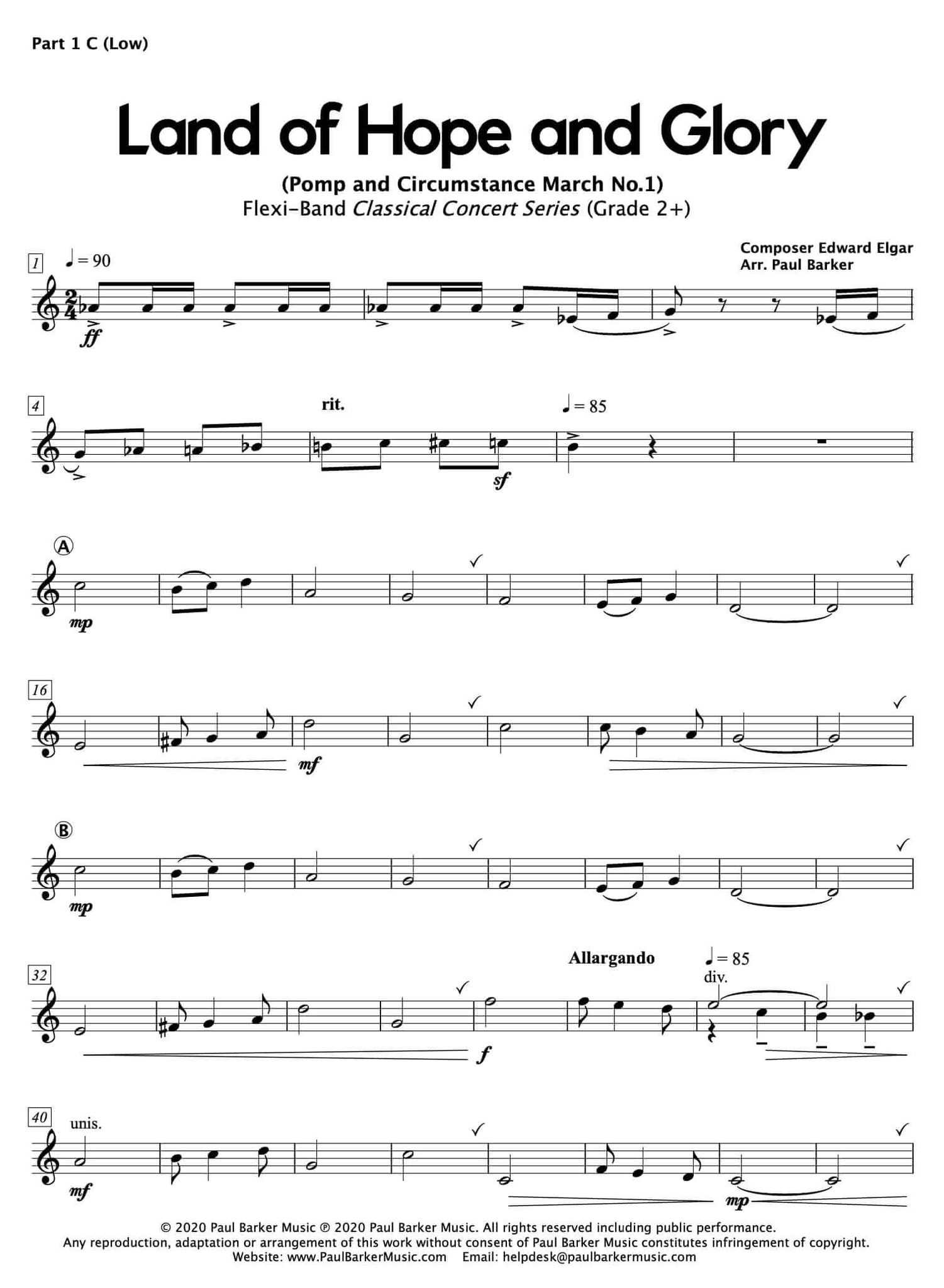 Part 1 C (Low)

Land of Hope and Glory

(Pomp and Circumstance March No.1)
Flexi-Band Classical Concert Series (Grade 2+)

Composer Edward Elgar
Arr. Paul Barker

1
♩= 90

ff

4
rit.
♩= 85

sf

A
mp

16
mf

B
mp

32
Allargando
♩= 85
div.
f

40
unis.
mf
mp

© 2020 Paul Barker Music ℗ 2020 Paul Barker Music. All rights reserved including public performance.
Any reproduction, adaptation or arrangement of this work without consent of Paul Barker Music constitutes infringement of copyright.
Website: www.PaulBarkerMusic.com Email: helpdesk@paulbarkermusic.com